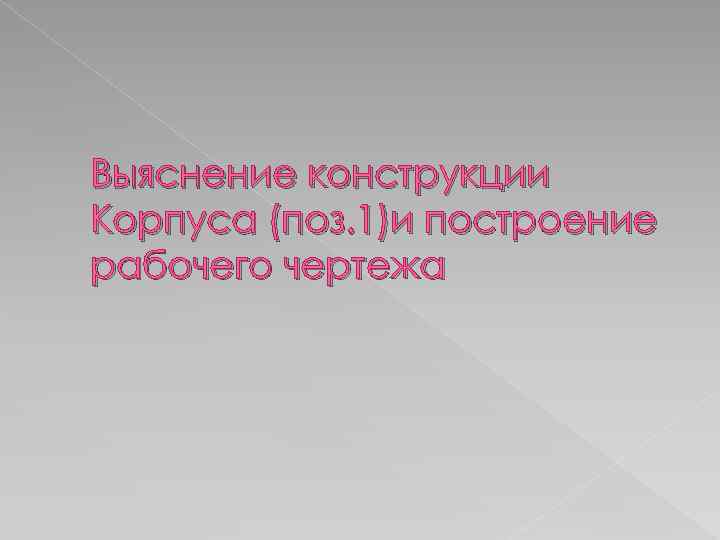 Выяснение конструкции Корпуса (поз.1)и построение рабочего чертежа